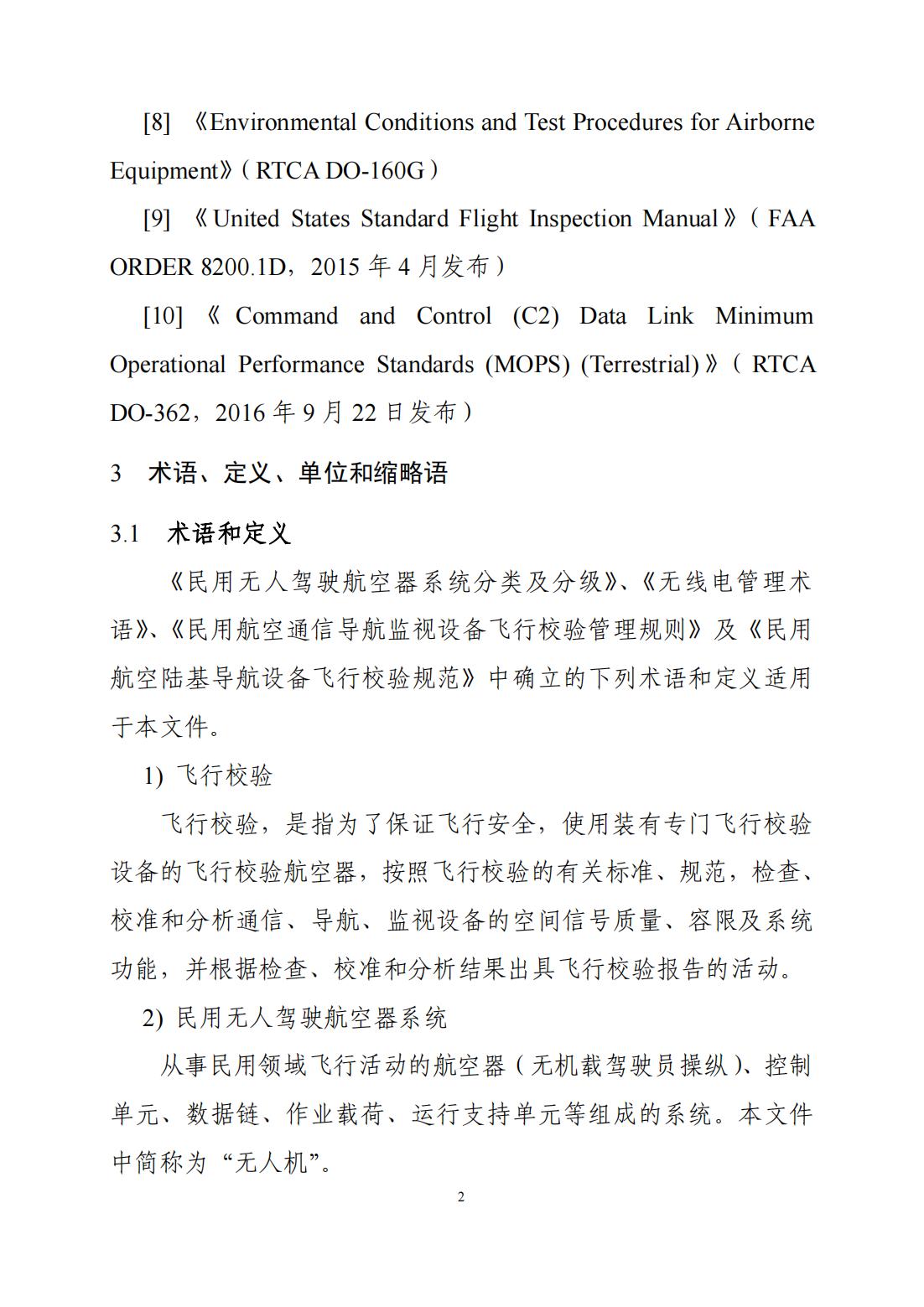 [8] 《Environmental Conditions and Test Procedures for Airborne Equipment》（RTCA DO-160G）

[9] 《United States Standard Flight Inspection Manual》（FAA ORDER 8200.1D，2015 年 4 月发布）

[10] 《Command and Control (C2) Data Link Minimum Operational Performance Standards (MOPS) (Terrestrial)》（RTCA DO-362，2016 年 9 月 22 日发布）

3 术语、定义、单位和缩略语

3.1 术语和定义

《民用无人驾驶航空器系统分类及分级》、《无线电管理术语》、《民用航空通信导航监视设备飞行校验管理规则》及《民用航空陆基导航设备飞行校验规范》中确立的下列术语和定义适用于本文件。

1) 飞行校验

飞行校验，是指为了保证飞行安全，使用装有专门飞行校验设备的飞行校验航空器，按照飞行校验的有关标准、规范，检查、校准和分析通信、导航、监视设备的空间信号质量、容限及系统功能，并根据检查、校准和分析结果出具飞行校验报告的活动。

2) 民用无人驾驶航空器系统

从事民用领域飞行活动的航空器（无机载驾驶员操纵）、控制单元、数据链、作业载荷、运行支持单元等组成的系统。本文件中简称为“无人机”。

2